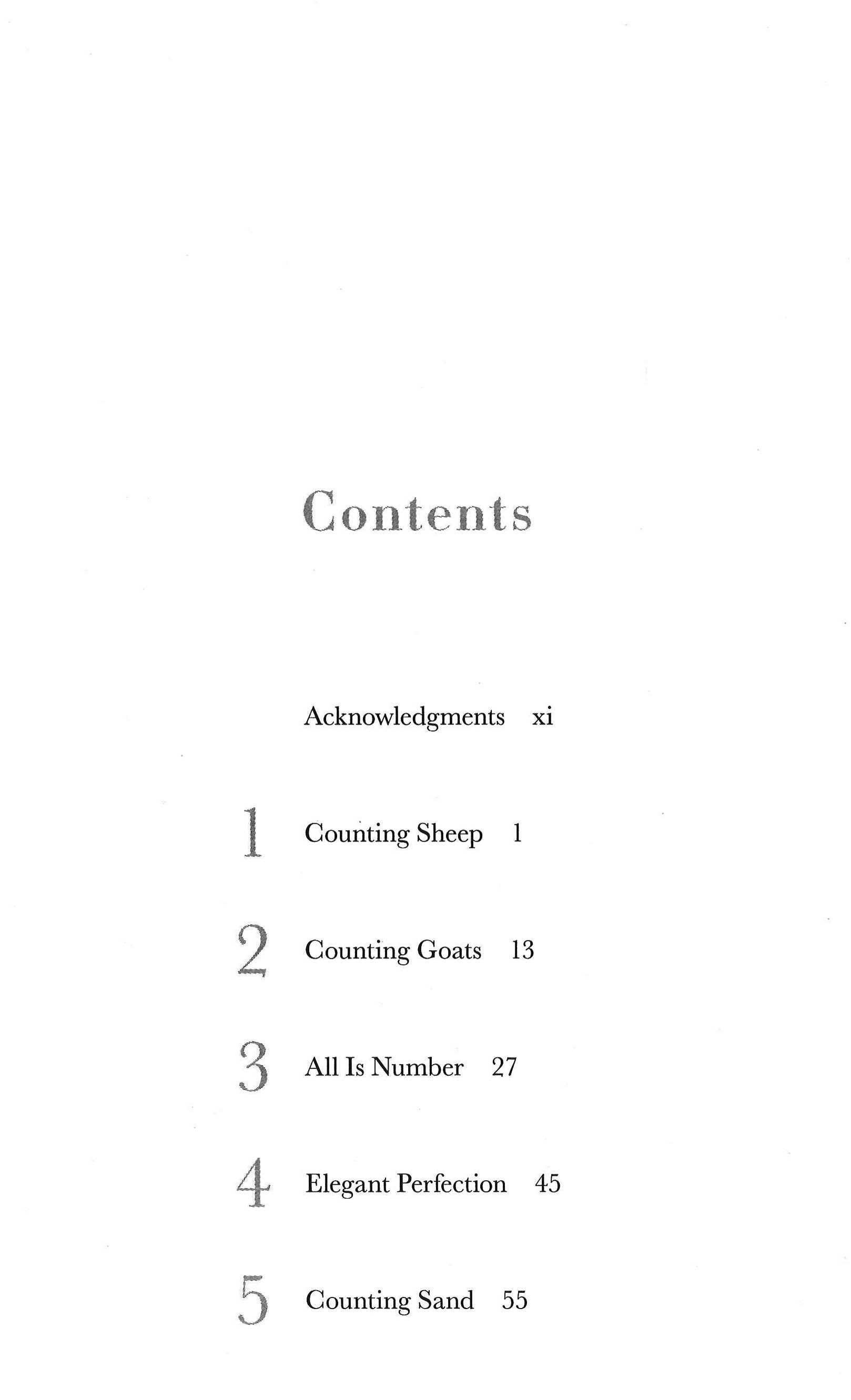 Contents

Acknowledgments xi

1 Counting Sheep 1

2 Counting Goats 13

3 All Is Number 27

4 Elegant Perfection 45

5 Counting Sand 55